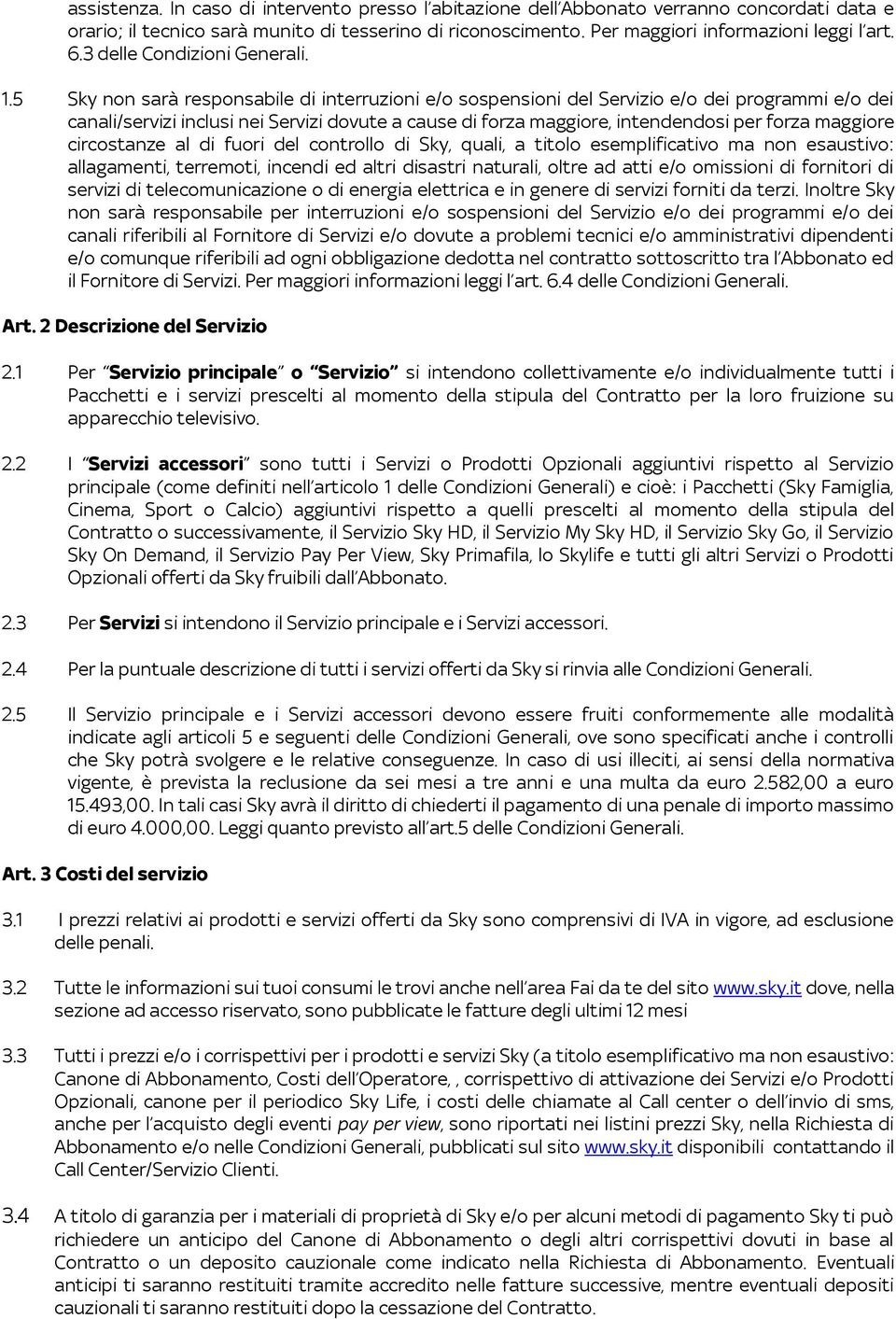 assistenza. In caso di intervento presso l'abitazione dell'Abbonato verranno concordati data e orario; il tecnico sarà munito di tesserino di riconoscimento. Per maggiori informazioni leggi l'art. 6.3 delle Condizioni Generali.

1.5 Sky non sarà responsabile di interruzioni e/o sospensioni del Servizio e/o dei programmi e/o dei canali/servizi inclusi nei Servizi dovute a cause di forza maggiore, intendendosi per forza maggiore circostanze al di fuori del controllo di Sky, quali, a titolo esemplificativo ma non esaustivo: allagamenti, terremoti, incendi ed altri disastri naturali, oltre ad atti e/o omissioni di fornitori di servizi di telecomunicazione o di energia elettrica e in genere di servizi forniti da terzi. Inoltre Sky non sarà responsabile per interruzioni e/o sospensioni del Servizio e/o dei programmi e/o dei canali riferibili al Fornitore di Servizi e/o dovute a problemi tecnici e/o amministrativi dipendenti e/o comunque riferibili ad ogni obbligazione dedotta nel contratto sottoscritto tra l'Abbonato ed il Fornitore di Servizi. Per maggiori informazioni leggi l'art. 6.4 delle Condizioni Generali.

Art. 2 Descrizione del Servizio

2.1 Per "Servizio principale" o "Servizio" si intendono collettivamente e/o individualmente tutti i Pacchetti e i servizi prescelti al momento della stipula del Contratto per la loro fruizione su apparecchio televisivo.

2.2 I "Servizi accessori" sono tutti i Servizi o Prodotti Opzionali aggiuntivi rispetto al Servizio principale (come definiti nell'articolo 1 delle Condizioni Generali) e cioè: i Pacchetti (Sky Famiglia, Cinema, Sport o Calcio) aggiuntivi rispetto a quelli prescelti al momento della stipula del Contratto o successivamente, il Servizio Sky HD, il Servizio My Sky HD, il Servizio Sky Go, il Servizio Sky On Demand, il Servizio Pay Per View, Sky Primafila, lo Skylife e tutti gli altri Servizi o Prodotti Opzionali offerti da Sky fruibili dall'Abbonato.

2.3 Per Servizi si intendono il Servizio principale e i Servizi accessori.

2.4 Per la puntuale descrizione di tutti i servizi offerti da Sky si rinvia alle Condizioni Generali.

2.5 Il Servizio principale e i Servizi accessori devono essere fruiti conformemente alle modalità indicate agli articoli 5 e seguenti delle Condizioni Generali, ove sono specificati anche i controlli che Sky potrà svolgere e le relative conseguenze. In caso di usi illeciti, ai sensi della normativa vigente, è prevista la reclusione da sei mesi a tre anni e una multa da euro 2.582,00 a euro 15.493,00. In tali casi Sky avrà il diritto di chiederti il pagamento di una penale di importo massimo di euro 4.000,00. Leggi quanto previsto all'art.5 delle Condizioni Generali.

Art. 3 Costi del servizio

3.1 I prezzi relativi ai prodotti e servizi offerti da Sky sono comprensivi di IVA in vigore, ad esclusione delle penali.

3.2 Tutte le informazioni sui tuoi consumi le trovi anche nell'area Fai da te del sito www.sky.it dove, nella sezione ad accesso riservato, sono pubblicate le fatture degli ultimi 12 mesi

3.3 Tutti i prezzi e/o i corrispettivi per i prodotti e servizi Sky (a titolo esemplificativo ma non esaustivo: Canone di Abbonamento, Costi dell'Operatore, , corrispettivo di attivazione dei Servizi e/o Prodotti Opzionali, canone per il periodico Sky Life, i costi delle chiamate al Call center o dell'invio di sms, anche per l'acquisto degli eventi pay per view, sono riportati nei listini prezzi Sky, nella Richiesta di Abbonamento e/o nelle Condizioni Generali, pubblicati sul sito www.sky.it disponibili contattando il Call Center/Servizio Clienti.

3.4 A titolo di garanzia per i materiali di proprietà di Sky e/o per alcuni metodi di pagamento Sky ti può richiedere un anticipo del Canone di Abbonamento o degli altri corrispettivi dovuti in base al Contratto o un deposito cauzionale come indicato nella Richiesta di Abbonamento. Eventuali anticipi ti saranno restituiti tramite accredito nelle fatture successive, mentre eventuali depositi cauzionali ti saranno restituiti dopo la cessazione del Contratto.